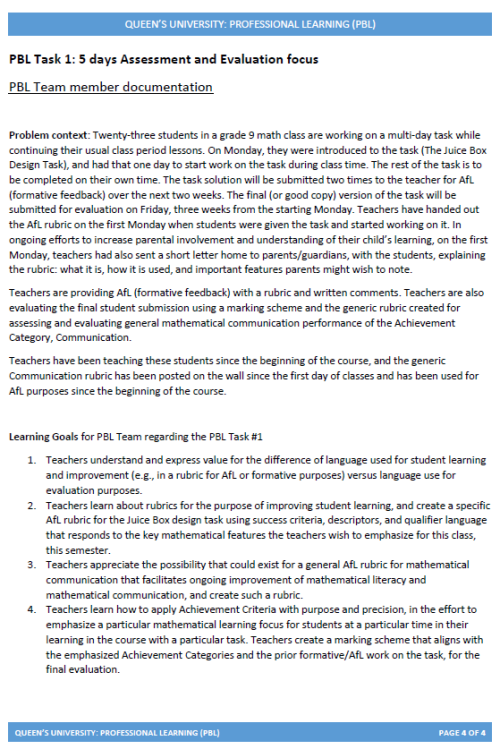 QUEEN'S UNIVERSITY: PROFESSIONAL LEARNING (PBL)

PBL Task 1: 5 days Assessment and Evaluation focus

PBL Team member documentation

Problem context: Twenty-three students in a grade 9 math class are working on a multi-day task while continuing their usual class period lessons. On Monday, they were introduced to the task (The Juice Box Design Task), and had that one day to start work on the task during class time. The rest of the task is to be completed on their own time. The task solution will be submitted two times to the teacher for AfL (formative feedback) over the next two weeks. The final (or good copy) version of the task will be submitted for evaluation on Friday, three weeks from the starting Monday. Teachers have handed out the AfL rubric on the first Monday when students were given the task and started working on it. In ongoing efforts to increase parental involvement and understanding of their child's learning, on the first Monday, teachers had also sent a short letter home to parents/guardians, with the students, explaining the rubric: what it is, how it is used, and important features parents might wish to note.

Teachers are providing AfL (formative feedback) with a rubric and written comments. Teachers are also evaluating the final student submission using a marking scheme and the generic rubric created for assessing and evaluating general mathematical communication performance of the Achievement Category, Communication.

Teachers have been teaching these students since the beginning of the course, and the generic Communication rubric has been posted on the wall since the first day of classes and has been used for AfL purposes since the beginning of the course.

Learning Goals for PBL Team regarding the PBL Task #1

1. Teachers understand and express value for the difference of language used for student learning and improvement (e.g., in a rubric for AfL or formative purposes) versus language use for evaluation purposes.
2. Teachers learn about rubrics for the purpose of improving student learning, and create a specific AfL rubric for the Juice Box design task using success criteria, descriptors, and qualifier language that responds to the key mathematical features the teachers wish to emphasize for this class, this semester.
3. Teachers appreciate the possibility that could exist for a general AfL rubric for mathematical communication that facilitates ongoing improvement of mathematical literacy and mathematical communication, and create such a rubric.
4. Teachers learn how to apply Achievement Criteria with purpose and precision, in the effort to emphasize a particular mathematical learning focus for students at a particular time in their learning in the course with a particular task. Teachers create a marking scheme that aligns with the emphasized Achievement Categories and the prior formative/AfL work on the task, for the final evaluation.

QUEEN'S UNIVERSITY: PROFESSIONAL LEARNING (PBL)

PAGE 4 OF 4